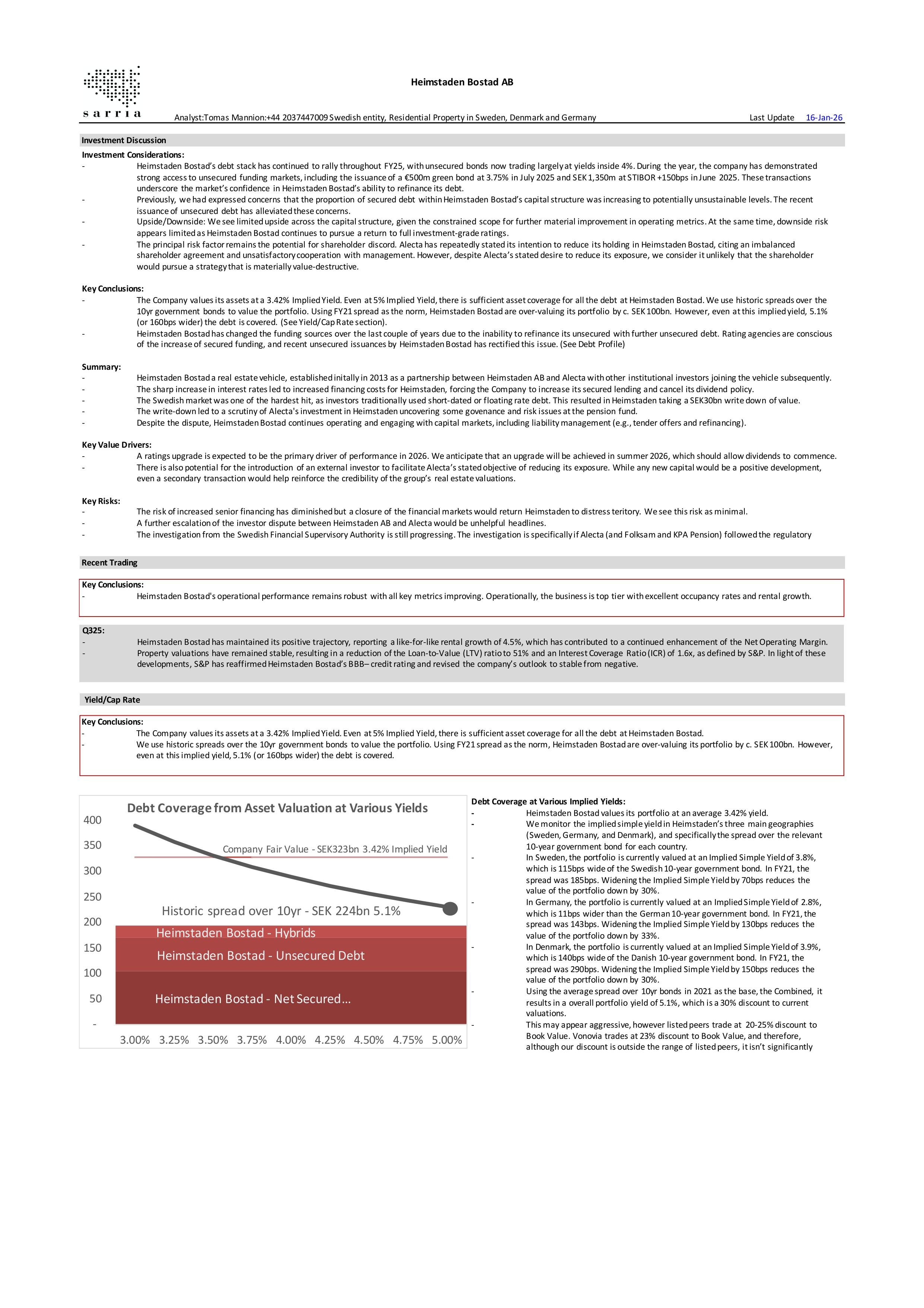 sarria

Heimstaden Bostad AB

Analyst:Tomas Mannion:+44 2037447009 Swedish entity, Residential Property in Sweden, Denmark and Germany

Last Update 16-Jan-26

Investment Discussion

Investment Considerations:
- Heimstaden Bostad's debt stack has continued to rally throughout FY25, with unsecured bonds now trading largely at yields inside 4%. During the year, the company has demonstrated strong access to unsecured funding markets, including the issuance of a €500m green bond at 3.75% in July 2025 and SEK 1,350m at STIBOR +150bps in June 2025. These transactions underscore the market's confidence in Heimstaden Bostad's ability to refinance its debt.
- Previously, we had expressed concerns that the proportion of secured debt within Heimstaden Bostad's capital structure was increasing to potentially unsustainable levels. The recent issuance of unsecured debt has alleviated these concerns.
- Upside/Downside: We see limited upside across the capital structure, given the constrained scope for further material improvement in operating metrics. At the same time, downside risk appears limited as Heimstaden Bostad continues to pursue a return to full investment-grade ratings.
- The principal risk factor remains the potential for shareholder discord. Alecta has repeatedly stated its intention to reduce its holding in Heimstaden Bostad, citing an imbalanced shareholder agreement and unsatisfactory cooperation with management. However, despite Alecta's stated desire to reduce its exposure, we consider it unlikely that the shareholder would pursue a strategy that is materially value-destructive.

Key Conclusions:
- The Company values its assets at a 3.42% Implied Yield. Even at 5% Implied Yield, there is sufficient asset coverage for all the debt at Heimstaden Bostad. We use historic spreads over the 10yr government bonds to value the portfolio. Using FY21 spread as the norm, Heimstaden Bostad are over-valuing its portfolio by c. SEK 100bn. However, even at this implied yield, 5.1% (or 160bps wider) the debt is covered. (See Yield/Cap Rate section).
- Heimstaden Bostad has changed the funding sources over the last couple of years due to the inability to refinance its unsecured with further unsecured debt. Rating agencies are conscious of the increase of secured funding, and recent unsecured issuances by Heimstaden Bostad has rectified this issue. (See Debt Profile)

Summary:
- Heimstaden Bostad a real estate vehicle, established initally in 2013 as a partnership between Heimstaden AB and Alecta with other institutional investors joining the vehicle subsequently.
- The sharp increase in interest rates led to increased financing costs for Heimstaden, forcing the Company to increase its secured lending and cancel its dividend policy.
- The Swedish market was one of the hardest hit, as investors traditionally used short-dated or floating rate debt. This resulted in Heimstaden taking a SEK30bn write down of value.
- The write-down led to a scrutiny of Alecta's investment in Heimstaden uncovering some govenance and risk issues at the pension fund.
- Despite the dispute, Heimstaden Bostad continues operating and engaging with capital markets, including liability management (e.g., tender offers and refinancing).

Key Value Drivers:
- A ratings upgrade is expected to be the primary driver of performance in 2026. We anticipate that an upgrade will be achieved in summer 2026, which should allow dividends to commence.
- There is also potential for the introduction of an external investor to facilitate Alecta's stated objective of reducing its exposure. While any new capital would be a positive development, even a secondary transaction would help reinforce the credibility of the group's real estate valuations.

Key Risks:
- The risk of increased senior financing has diminished but a closure of the financial markets would return Heimstaden to distress teritory. We see this risk as minimal.
- A further escalation of the investor dispute between Heimstaden AB and Alecta would be unhelpful headlines.
- The investigation from the Swedish Financial Supervisory Authority is still progressing. The investigation is specifically if Alecta (and Folksam and KPA Pension) followed the regulatory

Recent Trading

Key Conclusions:
- Heimstaden Bostad's operational performance remains robust with all key metrics improving. Operationally, the business is top tier with excellent occupancy rates and rental growth.

Q325:
- Heimstaden Bostad has maintained its positive trajectory, reporting a like-for-like rental growth of 4.5%, which has contributed to a continued enhancement of the Net Operating Margin.
- Property valuations have remained stable, resulting in a reduction of the Loan-to-Value (LTV) ratio to 51% and an Interest Coverage Ratio (ICR) of 1.6x, as defined by S&P. In light of these developments, S&P has reaffirmed Heimstaden Bostad's BBB– credit rating and revised the company's outlook to stable from negative.

Yield/Cap Rate

Key Conclusions:
- The Company values its assets at a 3.42% Implied Yield. Even at 5% Implied Yield, there is sufficient asset coverage for all the debt at Heimstaden Bostad.
- We use historic spreads over the 10yr government bonds to value the portfolio. Using FY21 spread as the norm, Heimstaden Bostad are over-valuing its portfolio by c. SEK 100bn. However, even at this implied yield, 5.1% (or 160bps wider) the debt is covered.

Debt Coverage from Asset Valuation at Various Yields
400
350
300
250
200
150
100
50
-
Company Fair Value - SEK323bn 3.42% Implied Yield
Historic spread over 10yr - SEK 224bn 5.1%
Heimstaden Bostad - Hybrids
Heimstaden Bostad - Unsecured Debt
Heimstaden Bostad - Net Secured...
3.00% 3.25% 3.50% 3.75% 4.00% 4.25% 4.50% 4.75% 5.00%

Debt Coverage at Various Implied Yields:
- Heimstaden Bostad values its portfolio at an average 3.42% yield.
- We monitor the implied simple yield in Heimstaden's three main geographies (Sweden, Germany, and Denmark), and specifically the spread over the relevant 10-year government bond for each country.
- In Sweden, the portfolio is currently valued at an Implied Simple Yield of 3.8%, which is 115bps wide of the Swedish 10-year government bond. In FY21, the spread was 185bps. Widening the Implied Simple Yield by 70bps reduces the value of the portfolio down by 30%.
- In Germany, the portfolio is currently valued at an Implied Simple Yield of 2.8%, which is 11bps wider than the German 10-year government bond. In FY21, the spread was 143bps. Widening the Implied Simple Yield by 130bps reduces the value of the portfolio down by 33%.
- In Denmark, the portfolio is currently valued at an Implied Simple Yield of 3.9%, which is 140bps wide of the Danish 10-year government bond. In FY21, the spread was 290bps. Widening the Implied Simple Yield by 150bps reduces the value of the portfolio down by 30%.
- Using the average spread over 10yr bonds in 2021 as the base, the Combined, it results in a overall portfolio yield of 5.1%, which is a 30% discount to current valuations.
- This may appear aggressive, however listed peers trade at 20-25% discount to Book Value. Vonovia trades at 23% discount to Book Value, and therefore, although our discount is outside the range of listed peers, it isn't significantly